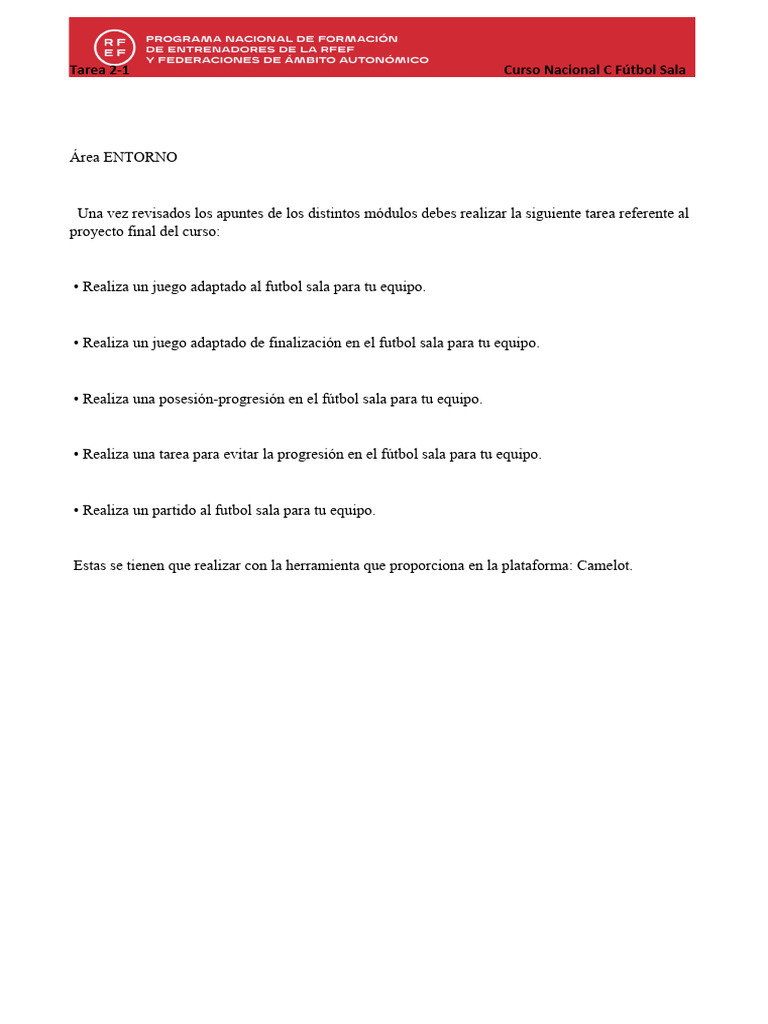 RF EF

PROGRAMA NACIONAL DE FORMACIÓN DE ENTRENADORES DE LA RFEF Y FEDERACIONES DE ÁMBITO AUTONÓMICO

Tarea 2-1

Curso Nacional C Fútbol Sala

Área ENTORNO

Una vez revisados los apuntes de los distintos módulos debes realizar la siguiente tarea referente al proyecto final del curso:

• Realiza un juego adaptado al futbol sala para tu equipo.

• Realiza un juego adaptado de finalización en el futbol sala para tu equipo.

• Realiza una posesión-progresión en el fútbol sala para tu equipo.

• Realiza una tarea para evitar la progresión en el fútbol sala para tu equipo.

• Realiza un partido al futbol sala para tu equipo.

Estas se tienen que realizar con la herramienta que proporciona en la plataforma: Camelot.